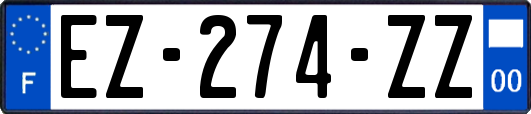 F
EZ-274-ZZ
00